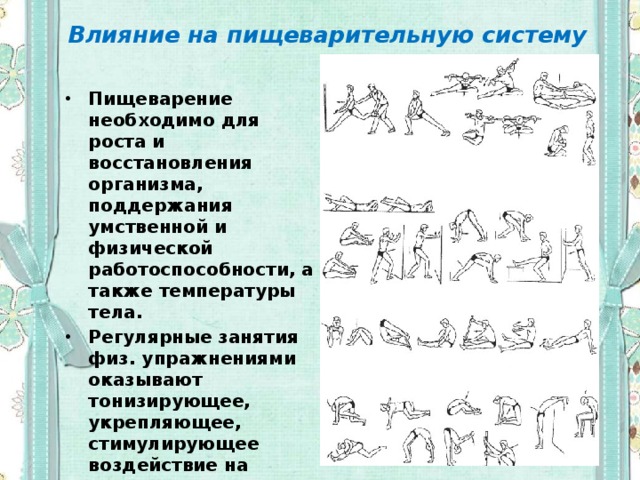 Влияние на пищеварительную систему

• Пищеварение необходимо для роста и восстановления организма, поддержания умственной и физической работоспособности, а также температуры тела.

• Регулярные занятия физ. упражнениями оказывают тонизирующее, укрепляющее, стимулирующее воздействие на